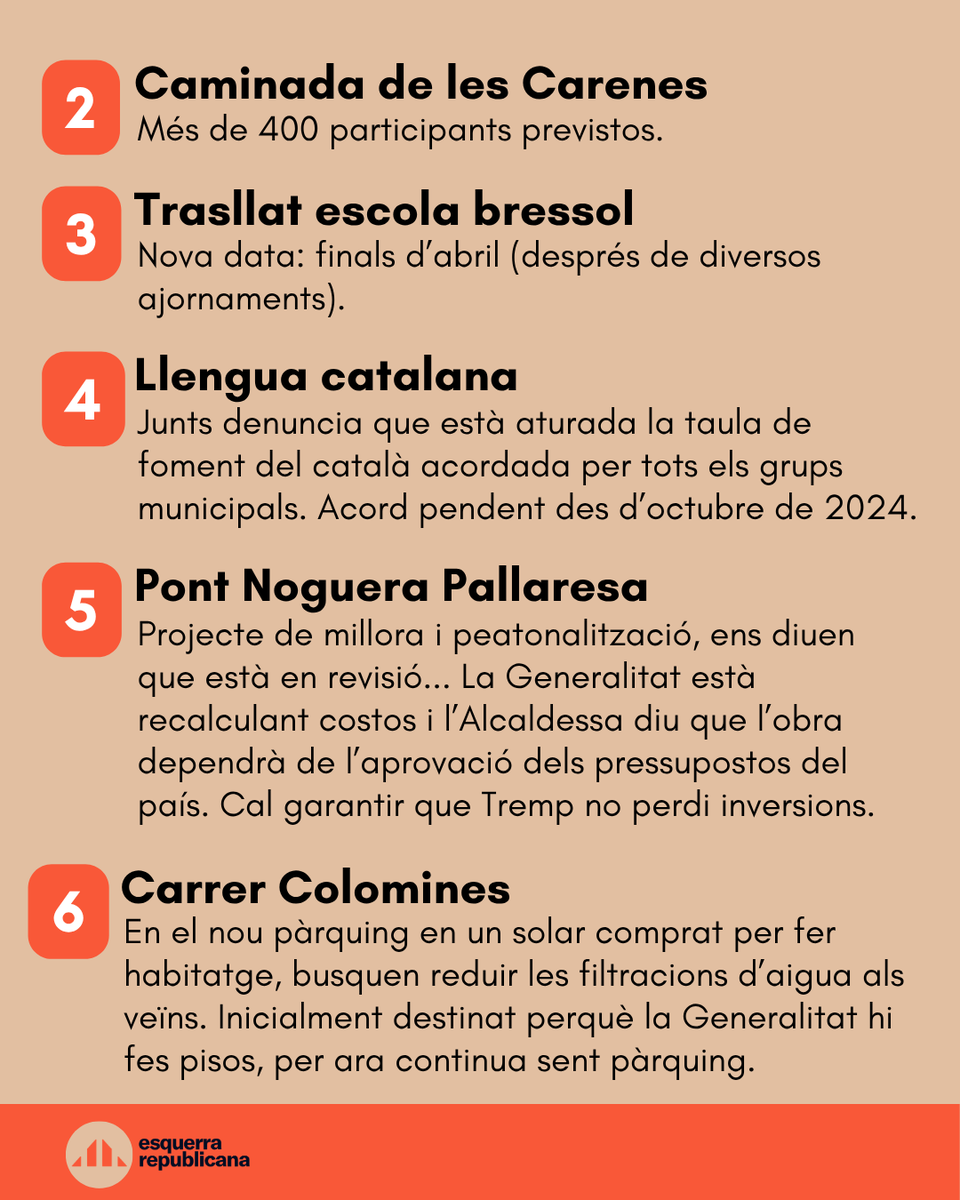 2 Caminada de les Carenes
Més de 400 participants previstos.

3 Trasllat escola bressol
Nova data: finals d'abril (després de diversos ajornaments).

4 Llengua catalana
Junts denuncia que està aturada la taula de foment del català acordada per tots els grups municipals. Acord pendent des d'octubre de 2024.

5 Pont Noguera Pallaresa
Projecte de millora i peatonalització, ens diuen que està en revisió... La Generalitat està recalculant costos i l'Alcaldessa diu que l'obra dependrà de l'aprovació dels pressupostos del país. Cal garantir que Tremp no perdi inversions.

6 Carrer Colomines
En el nou pàrquing en un solar comprat per fer habitatge, busquen reduir les filtracions d'aigua als veïns. Inicialment destinat perquè la Generalitat hi fes pisos, per ara continua sent pàrquing.

esquerra republicana